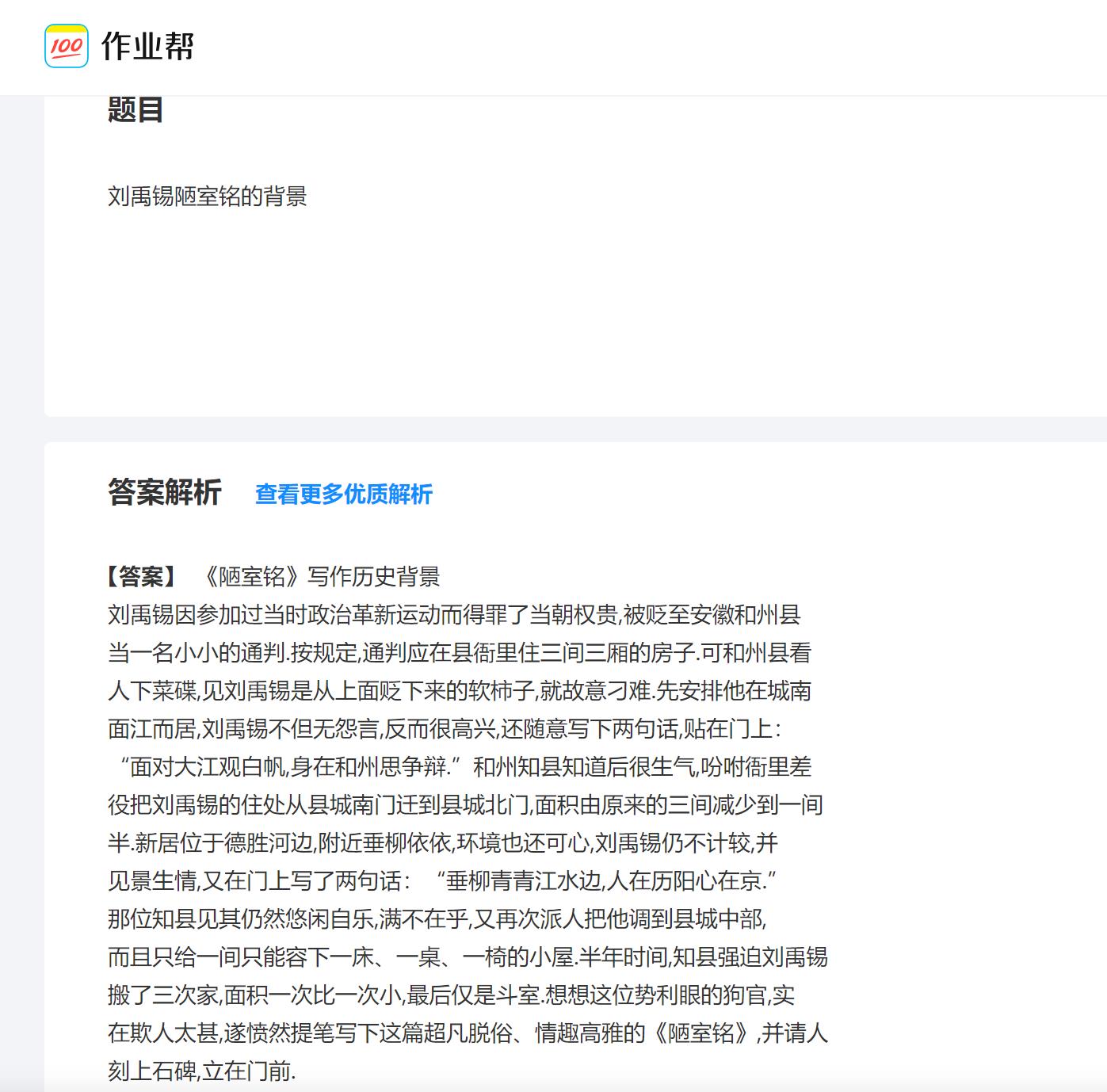 100 作业帮

题目

刘禹锡陋室铭的背景

答案解析 查看更多优质解析

【答案】 《陋室铭》写作历史背景
刘禹锡因参加过当时政治革新运动而得罪了当朝权贵,被贬至安徽和州县当一名小小的通判.按规定,通判应在县衙里住三间三厢的房子.可和州县看人下菜碟,见刘禹锡是从上面贬下来的软柿子,就故意刁难.先安排他在城南面江而居,刘禹锡不但无怨言,反而很高兴,还随意写下两句话,贴在门上:“面对大江观白帆,身在和州思争辩.”和州知县知道后很生气,吩咐衙里差役把刘禹锡的住处从县城南门迁到县城北门,面积由原来的三间减少到一间半.新居位于德胜河边,附近垂柳依依,环境也还可心,刘禹锡仍不计较,并见景生情,又在门上写了两句话:“垂柳青青江水边,人在历阳心在京.”那位知县见其仍然悠闲自乐,满不在乎,又再次派人把他调到县城中部,而且只给一间只能容下一床、一桌、一椅的小屋.半年时间,知县强迫刘禹锡搬了三次家,面积一次比一次小,最后仅是斗室.想想这位势利眼的狗官,实在欺人太甚,遂愤然提笔写下这篇超凡脱俗、情趣高雅的《陋室铭》,并请人刻上石碑,立在门前.